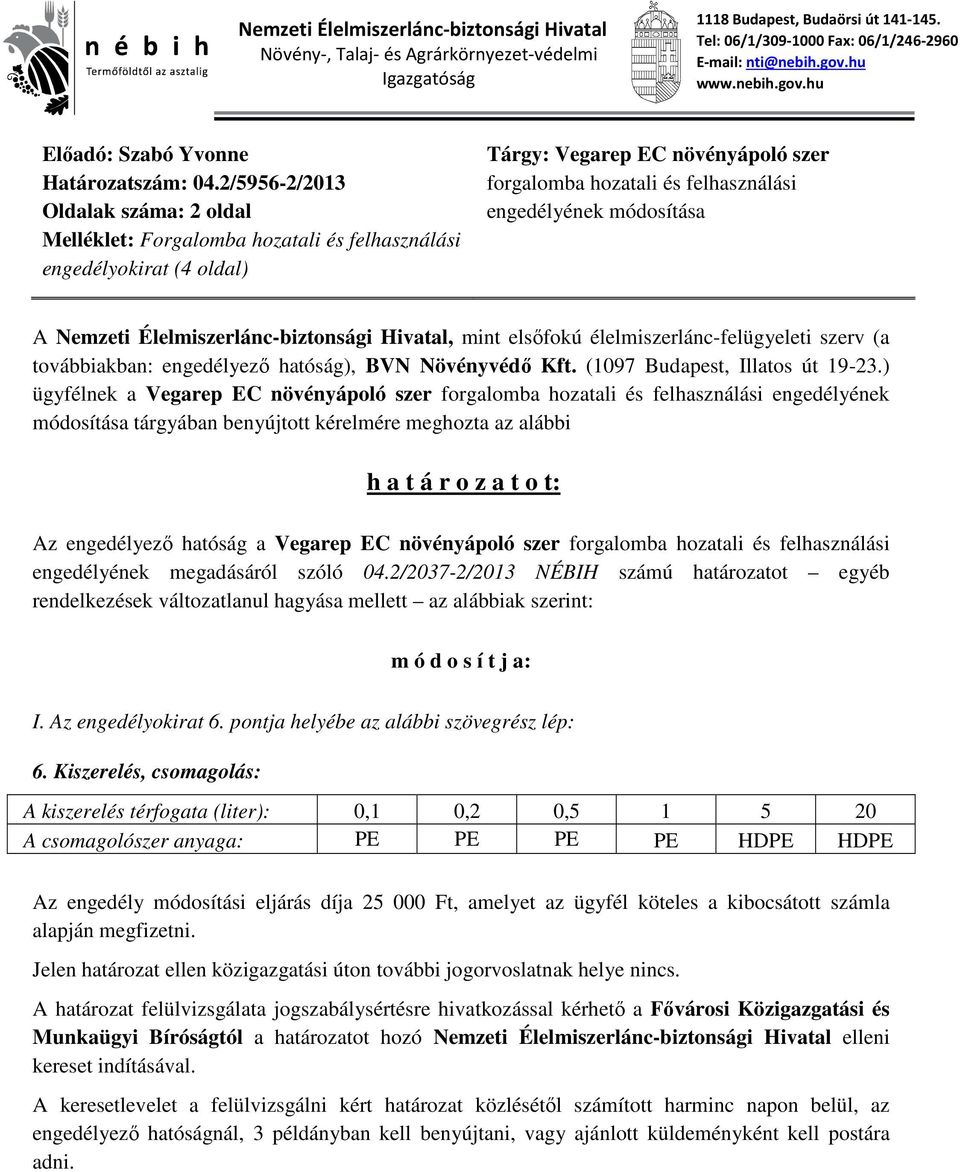 n é b i h
Termőföldtől az asztalig

Nemzeti Élelmiszerlánc-biztonsági Hivatal
Növény-, Talaj- és Agrárkörnyezet-védelmi Igazgatóság

1118 Budapest, Budaörsi út 141-145.
Tel: 06/1/309-1000 Fax: 06/1/246-2960
E-mail: nti@nebih.gov.hu
www.nebih.gov.hu

Előadó: Szabó Yvonne
Határozatszám: 04.2/5956-2/2013
Oldalak száma: 2 oldal
Melléklet: Forgalomba hozatali és felhasználási engedélyokirat (4 oldal)

Tárgy: Vegarep EC növényápoló szer forgalomba hozatali és felhasználási engedélyének módosítása

A Nemzeti Élelmiszerlánc-biztonsági Hivatal, mint elsőfokú élelmiszerlánc-felügyeleti szerv (a továbbiakban: engedélyező hatóság), BVN Növényvédő Kft. (1097 Budapest, Illatos út 19-23.) ügyfélnek a Vegarep EC növényápoló szer forgalomba hozatali és felhasználási engedélyének módosítása tárgyában benyújtott kérelmére meghozta az alábbi

h a t á r o z a t o t:

Az engedélyező hatóság a Vegarep EC növényápoló szer forgalomba hozatali és felhasználási engedélyének megadásáról szóló 04.2/2037-2/2013 NÉBIH számú határozatot – egyéb rendelkezések változatlanul hagyása mellett – az alábbiak szerint:

m ó d o s í t j a:

I. Az engedélyokirat 6. pontja helyébe az alábbi szövegrész lép:

6. Kiszerelés, csomagolás:

| A kiszerelés térfogata (liter): | 0,1 | 0,2 | 0,5 | 1 | 5 | 20 |
|---|---|---|---|---|---|---|
| A csomagolószer anyaga: | PE | PE | PE | PE | HDPE | HDPE |

Az engedély módosítási eljárás díja 25 000 Ft, amelyet az ügyfél köteles a kibocsátott számla alapján megfizetni.

Jelen határozat ellen közigazgatási úton további jogorvoslatnak helye nincs.

A határozat felülvizsgálata jogszabálysértésre hivatkozással kérhető a Fővárosi Közigazgatási és Munkaügyi Bíróságtól a határozatot hozó Nemzeti Élelmiszerlánc-biztonsági Hivatal elleni kereset indításával.

A keresetlevelet a felülvizsgálni kért határozat közlésétől számított harminc napon belül, az engedélyező hatóságnál, 3 példányban kell benyújtani, vagy ajánlott küldeményként kell postára adni.